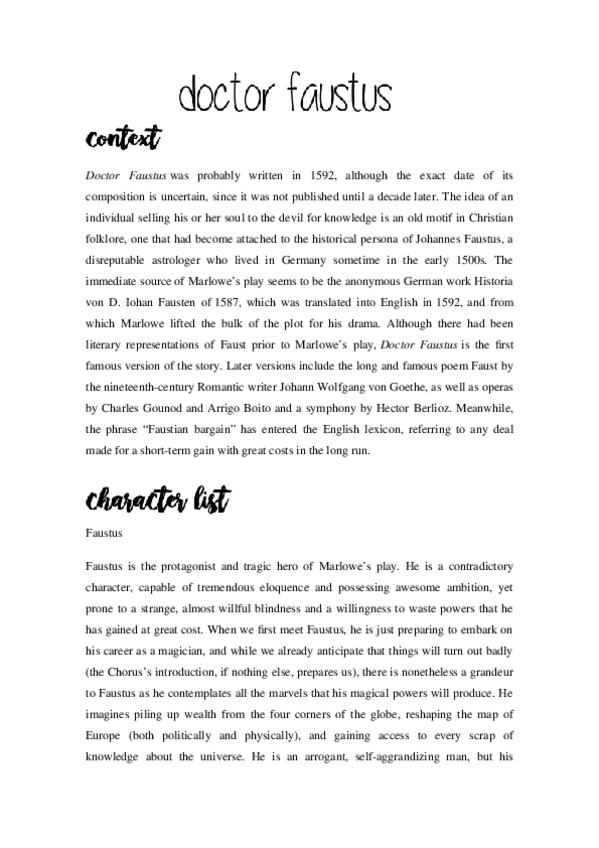 doctor faustus

context

Doctor Faustus was probably written in 1592, although the exact date of its composition is uncertain, since it was not published until a decade later. The idea of an individual selling his or her soul to the devil for knowledge is an old motif in Christian folklore, one that had become attached to the historical persona of Johannes Faustus, a disreputable astrologer who lived in Germany sometime in the early 1500s. The immediate source of Marlowe's play seems to be the anonymous German work Historia von D. Iohan Fausten of 1587, which was translated into English in 1592, and from which Marlowe lifted the bulk of the plot for his drama. Although there had been literary representations of Faust prior to Marlowe's play, Doctor Faustus is the first famous version of the story. Later versions include the long and famous poem Faust by the nineteenth-century Romantic writer Johann Wolfgang von Goethe, as well as operas by Charles Gounod and Arrigo Boito and a symphony by Hector Berlioz. Meanwhile, the phrase "Faustian bargain" has entered the English lexicon, referring to any deal made for a short-term gain with great costs in the long run.

character list

Faustus

Faustus is the protagonist and tragic hero of Marlowe's play. He is a contradictory character, capable of tremendous eloquence and possessing awesome ambition, yet prone to a strange, almost willful blindness and a willingness to waste powers that he has gained at great cost. When we first meet Faustus, he is just preparing to embark on his career as a magician, and while we already anticipate that things will turn out badly (the Chorus's introduction, if nothing else, prepares us), there is nonetheless a grandeur to Faustus as he contemplates all the marvels that his magical powers will produce. He imagines piling up wealth from the four corners of the globe, reshaping the map of Europe (both politically and physically), and gaining access to every scrap of knowledge about the universe. He is an arrogant, self-aggrandizing man, but his